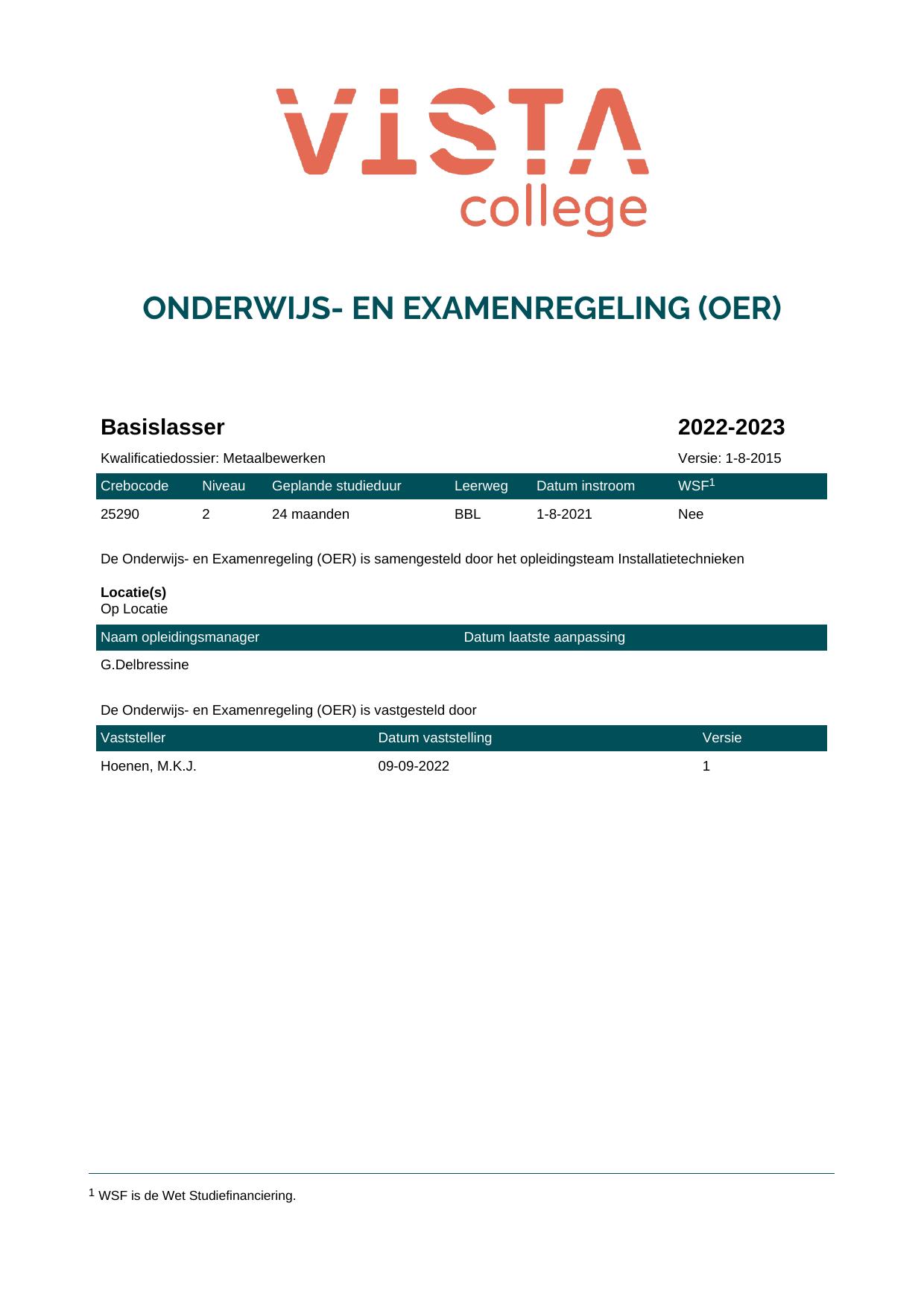 VISTA
college

ONDERWIJS- EN EXAMENREGELING (OER)

Basislasser

2022-2023

Kwalificatiedossier: Metaalbewerken

Versie: 1-8-2015

| Crebocode | Niveau | Geplande studieduur | Leerweg | Datum instroom | WSF$^{1}$ |
|---|---|---|---|---|---|
| 25290 | 2 | 24 maanden | BBL | 1-8-2021 | Nee |

De Onderwijs- en Examenregeling (OER) is samengesteld door het opleidingsteam Installatietechnieken

Locatie(s)
Op Locatie

| Naam opleidingsmanager | Datum laatste aanpassing |
|---|---|
| G.Delbressine | |

De Onderwijs- en Examenregeling (OER) is vastgesteld door

| Vaststeller | Datum vaststelling | Versie |
|---|---|---|
| Hoenen, M.K.J. | 09-09-2022 | 1 |

$^{1}$ WSF is de Wet Studiefinanciering.